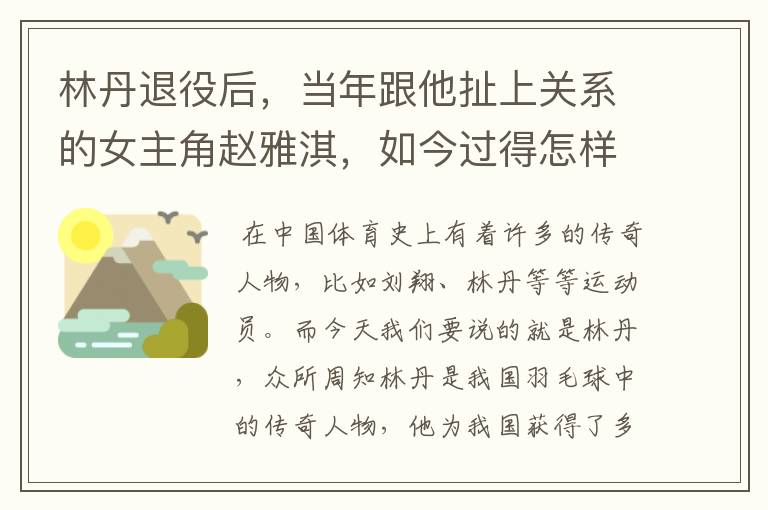 林丹退役后，当年跟他扯上关系的女主角赵雅淇，如今过得怎样

在中国体育史上有着许多的传奇人物，比如刘翔、林丹等等运动员。而今天我们要说的就是林丹，众所周知林丹是我国羽毛球中的传奇人物，他为我国获得了多